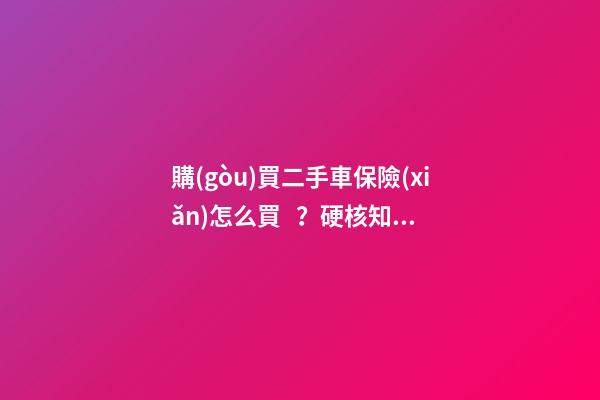 購(gòu)買二手車保險(xiǎn)怎么買 ？硬核知...